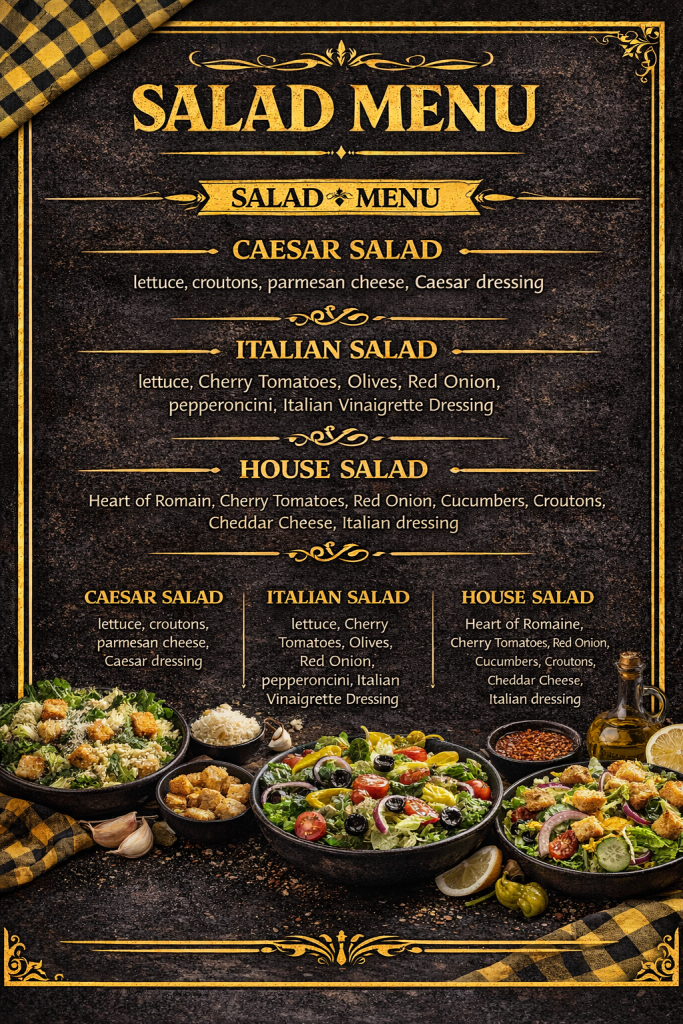 SALAD MENU

SALAD MENU

CAESAR SALAD

lettuce, croutons, parmesan cheese, Caesar dressing

ITALIAN SALAD

lettuce, Cherry Tomatoes, Olives, Red Onion, pepperoncini, Italian Vinaigrette Dressing

HOUSE SALAD

Heart of Romain, Cherry Tomatoes, Red Onion, Cucumbers, Croutons, Cheddar Cheese, Italian dressing

CAESAR SALAD

lettuce, croutons, parmesan cheese, Caesar dressing

ITALIAN SALAD

lettuce, Cherry Tomatoes, Olives, Red Onion, pepperoncini, Italian Vinaigrette Dressing

HOUSE SALAD

Heart of Romaine, Cherry Tomatoes, Red Onion, Cucumbers, Croutons, Cheddar Cheese, Italian dressing